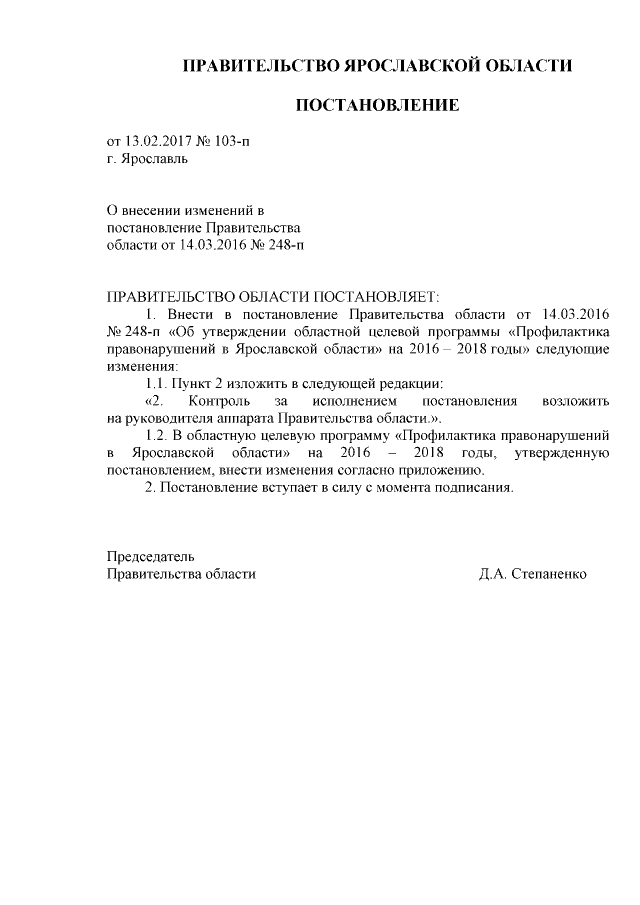 ПРАВИТЕЛЬСТВО ЯРОСЛАВСКОЙ ОБЛАСТИ

ПОСТАНОВЛЕНИЕ

от 13.02.2017 № 103-п
г. Ярославль

О внесении изменений в
постановление Правительства
области от 14.03.2016 № 248-п

ПРАВИТЕЛЬСТВО ОБЛАСТИ ПОСТАНОВЛЯЕТ:

1. Внести в постановление Правительства области от 14.03.2016 № 248-п «Об утверждении областной целевой программы «Профилактика правонарушений в Ярославской области» на 2016 – 2018 годы» следующие изменения:

1.1. Пункт 2 изложить в следующей редакции:

«2. Контроль за исполнением постановления возложить на руководителя аппарата Правительства области.».

1.2. В областную целевую программу «Профилактика правонарушений в Ярославской области» на 2016 – 2018 годы, утвержденную постановлением, внести изменения согласно приложению.

2. Постановление вступает в силу с момента подписания.

Председатель
Правительства области

Д.А. Степаненко